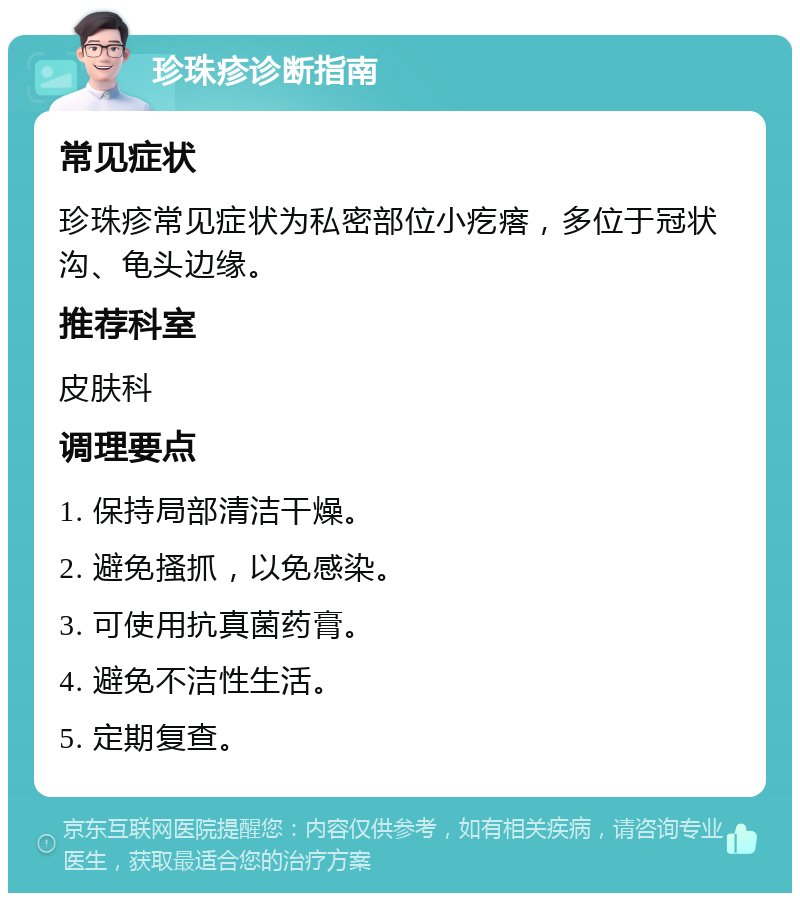 珍珠疹诊断指南

常见症状

珍珠疹常见症状为私密部位小疙瘩，多位于冠状沟、龟头边缘。

推荐科室

皮肤科

调理要点

1. 保持局部清洁干燥。

2. 避免搔抓，以免感染。

3. 可使用抗真菌药膏。

4. 避免不洁性生活。

5. 定期复查。

京东互联网医院提醒您：内容仅供参考，如有相关疾病，请咨询专业医生，获取最适合您的治疗方案